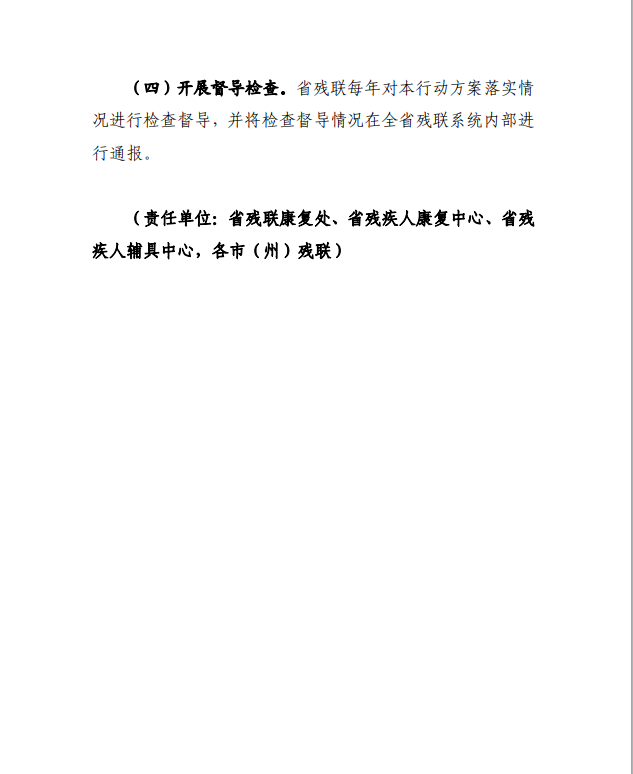 （四）开展督导检查。省残联每年对本行动方案落实情况进行检查督导，并将检查督导情况在全省残联系统内部进行通报。

（责任单位：省残联康复处、省残疾人康复中心、省残疾人辅具中心，各市（州）残联）